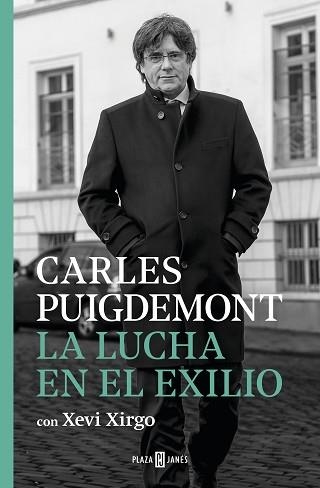 CARLES
PUIGDEMONT
LA LUCHA
EN EL EXILIO

con Xevi Xirgo

PLAZA JANÉS